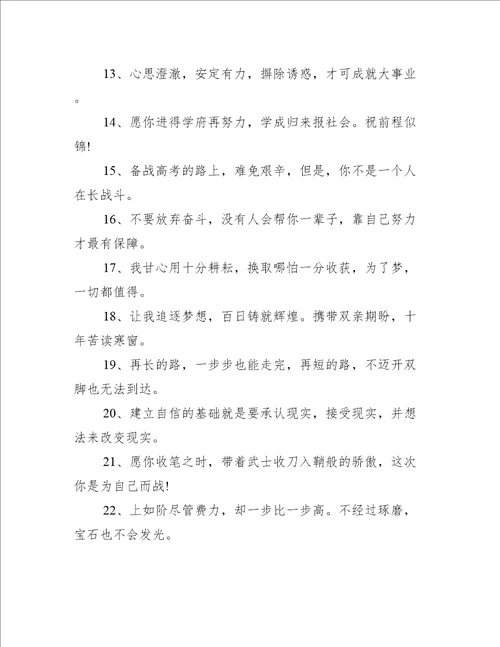 13、心思澄澈，安定有力，摒除诱惑，才可成就大事业。

14、愿你进得学府再努力，学成归来报社会。祝前程似锦!

15、备战高考的路上，难免艰辛，但是，你不是一个人在长战斗。

16、不要放弃奋斗，没有人会帮你一辈子，靠自己努力才最有保障。

17、我甘心用十分耕耘，换取哪怕一分收获，为了梦，一切都值得。

18、让我追逐梦想，百日铸就辉煌。携带双亲期盼，十年苦读寒窗。

19、再长的路，一步步也能走完，再短的路，不迈开双脚也无法到达。

20、建立自信的基础就是要承认现实，接受现实，并想法来改变现实。

21、愿你收笔之时，带着武士收刀入鞘般的骄傲，这次你是为自己而战!

22、上如阶尽管费力，却一步比一步高。不经过琢磨，宝石也不会发光。